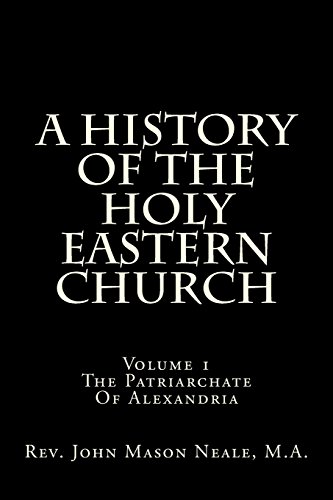 A HISTORY OF THE HOLY EASTERN CHURCH

Volume 1
The Patriarchate Of Alexandria

Rev. John Mason Neale, M.A.